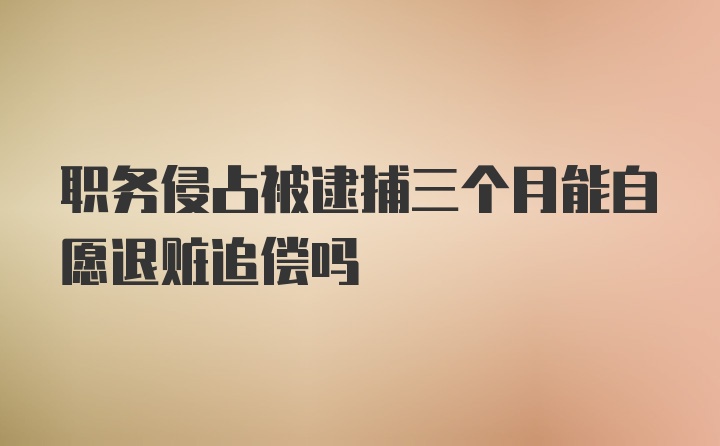 职务侵占被逮捕三个月能自愿退赃追偿吗